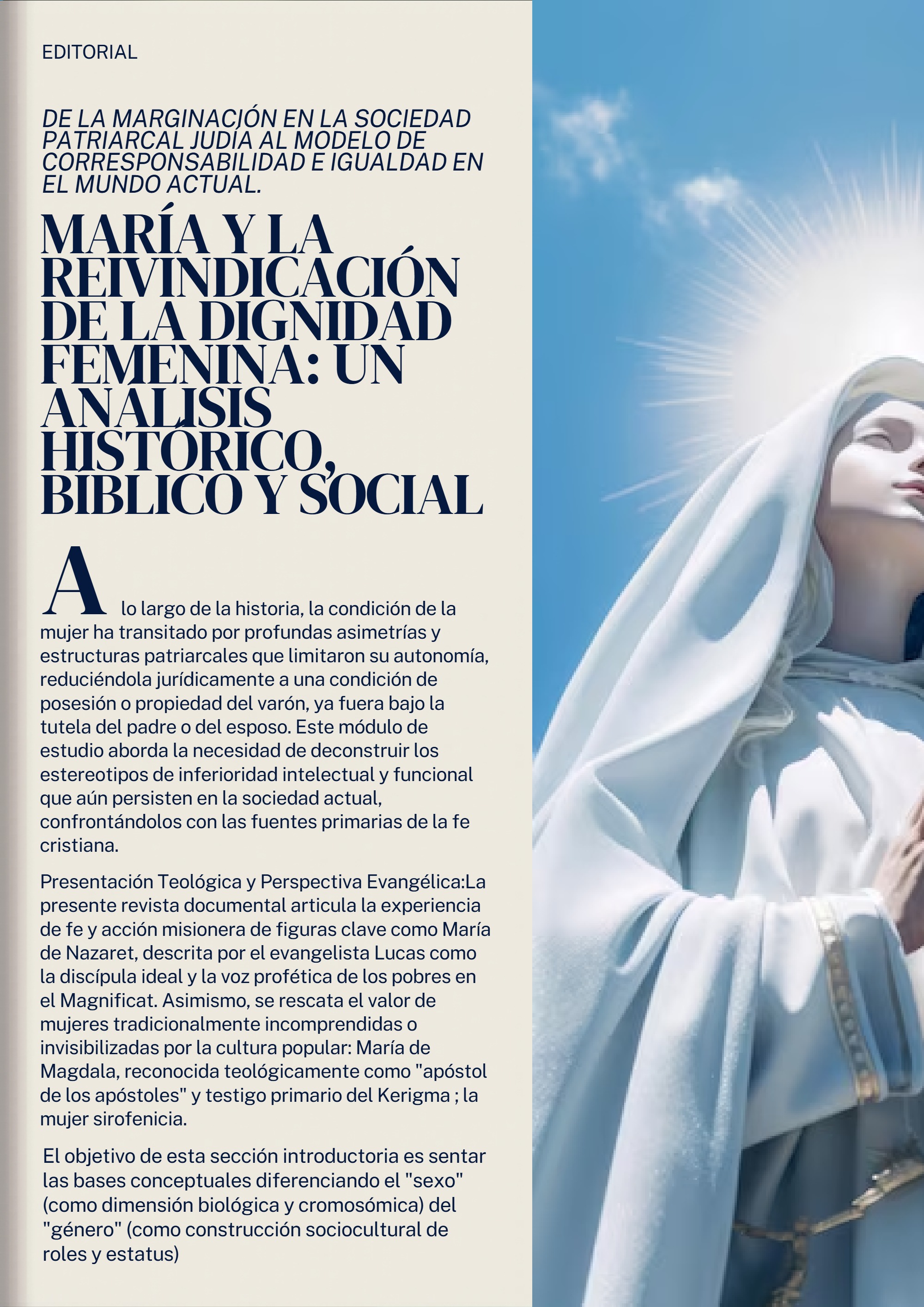 EDITORIAL

DE LA MARGINACIÓN EN LA SOCIEDAD PATRIARCAL JUDÍA AL MODELO DE CORRESPONSABILIDAD E IGUALDAD EN EL MUNDO ACTUAL.

MARÍA Y LA REIVINDICACIÓN DE LA DIGNIDAD FEMENINA: UN ANÁLISIS HISTÓRICO, BÍBLICO Y SOCIAL

A lo largo de la historia, la condición de la mujer ha transitado por profundas asimetrías y estructuras patriarcales que limitaron su autonomía, reduciéndola jurídicamente a una condición de posesión o propiedad del varón, ya fuera bajo la tutela del padre o del esposo. Este módulo de estudio aborda la necesidad de deconstruir los estereotipos de inferioridad intelectual y funcional que aún persisten en la sociedad actual, confrontándolos con las fuentes primarias de la fe cristiana.

Presentación Teológica y Perspectiva Evangélica:La presente revista documental articula la experiencia de fe y acción misionera de figuras clave como María de Nazaret, descrita por el evangelista Lucas como la discípula ideal y la voz profética de los pobres en el Magnificat. Asimismo, se rescata el valor de mujeres tradicionalmente incomprendidas o invisibilizadas por la cultura popular: María de Magdala, reconocida teológicamente como "apóstol de los apóstoles" y testigo primario del Kerigma ; la mujer sirofenicia.

El objetivo de esta sección introductoria es sentar las bases conceptuales diferenciando el "sexo" (como dimensión biológica y cromosómica) del "género" (como construcción sociocultural de roles y estatus)